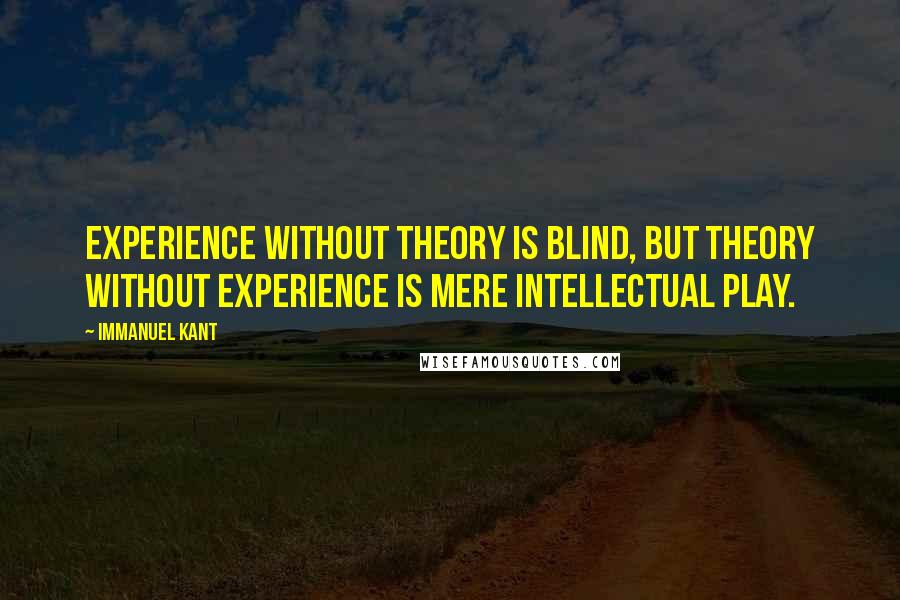 EXPERIENCE WITHOUT THEORY IS BLIND, BUT THEORY WITHOUT EXPERIENCE IS MERE INTELLECTUAL PLAY.

~ IMMANUEL KANT

WISEFAMOUSQUOTES.COM